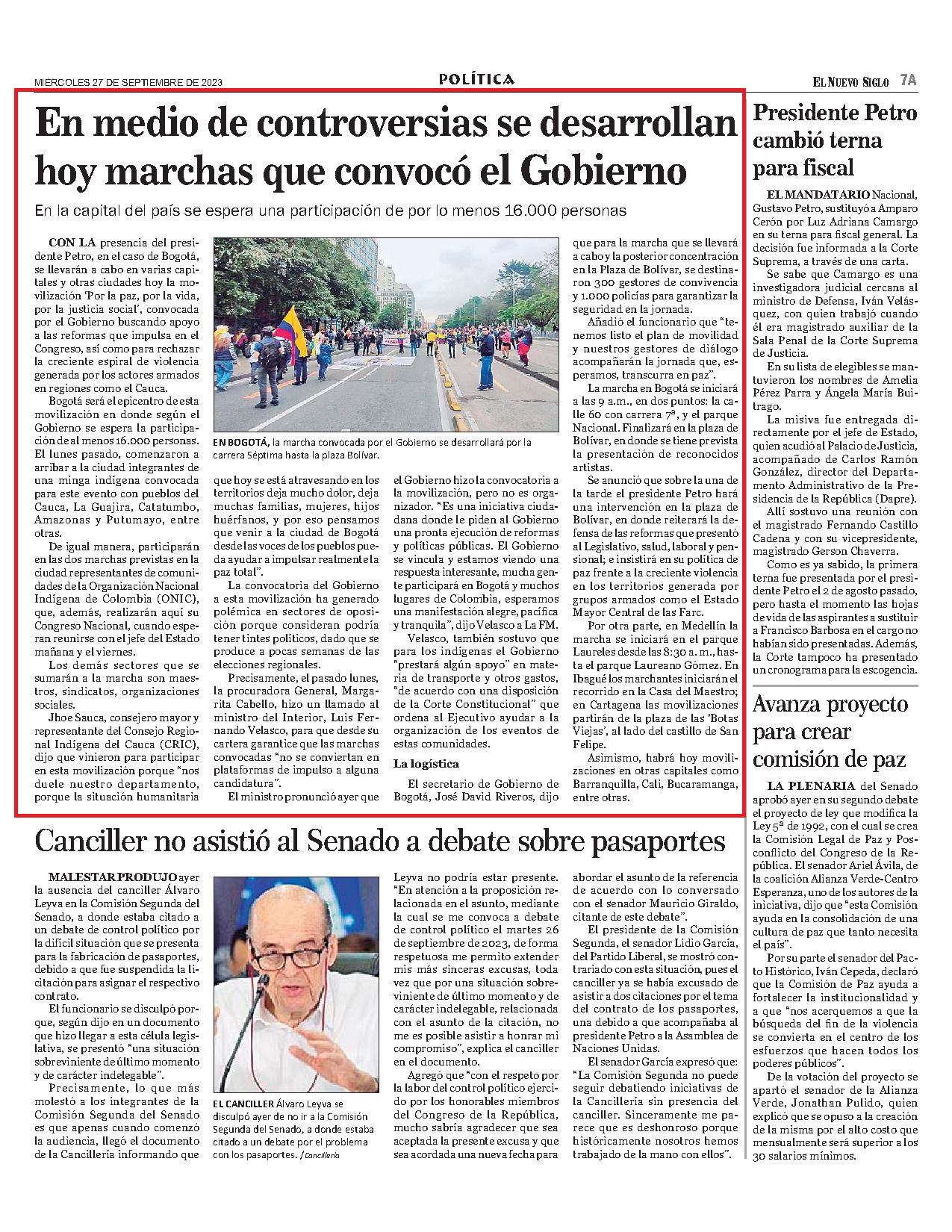 MIÉRCOLES 27 DE SEPTIEMBRE DE 2023

POLÍTICA

EL NUEVO SIGLO 7A

En medio de controversias se desarrollan hoy marchas que convocó el Gobierno

En la capital del país se espera una participación de por lo menos 16.000 personas

CON LA presencia del presidente Petro, en el caso de Bogotá, se llevarán a cabo en varias capitales y otras ciudades hoy la movilización 'Por la paz, por la vida, por la justicia social', convocada por el Gobierno buscando apoyo a las reformas que impulsa en el Congreso, así como para rechazar la creciente espiral de violencia generada por los actores armados en regiones como el Cauca.

Bogotá será el epicentro de esta movilización en donde según el Gobierno se espera la participación de al menos 16.000 personas. El lunes pasado, comenzaron a arribar a la ciudad integrantes de una minga indígena convocada para este evento con pueblos del Cauca, La Guajira, Catatumbo, Amazonas y Putumayo, entre otras.

De igual manera, participarán en las dos marchas previstas en la ciudad representantes de comunidades de la Organización Nacional Indígena de Colombia (ONIC), que, además, realizarán aquí su Congreso Nacional, cuando esperan reunirse con el jefe del Estado mañana y el viernes.

Los demás sectores que se sumarán a la marcha son maestros, sindicatos, organizaciones sociales.

Jhoe Sauca, consejero mayor y representante del Consejo Regional Indígena del Cauca (CRIC), dijo que vinieron para participar en esta movilización porque "nos duele nuestro departamento, porque la situación humanitaria

EN BOGOTÁ, la marcha convocada por el Gobierno se desarrollará por la carrera Séptima hasta la plaza Bolívar.

que hoy se está atravesando en los territorios deja mucho dolor, deja muchas familias, mujeres, hijos huérfanos, y por eso pensamos que venir a la ciudad de Bogotá desde las voces de los pueblos pueda ayudar a impulsar realmente la paz total".

La convocatoria del Gobierno a esta movilización ha generado polémica en sectores de oposición porque consideran podría tener tintes políticos, dado que se produce a pocas semanas de las elecciones regionales.

Precisamente, el pasado lunes, la procuradora General, Margarita Cabello, hizo un llamado al ministro del Interior, Luis Fernando Velasco, para que desde su cartera garantice que las marchas convocadas "no se conviertan en plataformas de impulso a alguna candidatura".

El ministro pronunció ayer que el Gobierno hizo la convocatoria a la movilización, pero no es organizador. "Es una iniciativa ciudadana donde le piden al Gobierno una pronta ejecución de reformas y políticas públicas. El Gobierno se vincula y estamos viendo una respuesta interesante, mucha gente participará en Bogotá y muchos lugares de Colombia, esperamos una manifestación alegre, pacífica y tranquila", dijo Velasco a La FM.

Velasco, también sostuvo que para los indígenas el Gobierno "prestará algún apoyo" en materia de transporte y otros gastos, "de acuerdo con una disposición de la Corte Constitucional" que ordena al Ejecutivo ayudar a la organización de los eventos de estas comunidades.

La logística

El secretario de Gobierno de Bogotá, José David Riveros, dijo que para la marcha que se llevará a cabo y la posterior concentración en la Plaza de Bolívar, se destinaron 300 gestores de convivencia y 1.000 policías para garantizar la seguridad en la jornada.

Añadió el funcionario que "tenemos listo el plan de movilidad y nuestros gestores de diálogo acompañarán la jornada que, esperamos, transcurra en paz".

La marcha en Bogotá se iniciará a las 9 a.m., en dos puntos: la calle 60 con carrera 7ª, y el parque Nacional. Finalizará en la plaza de Bolívar, en donde se tiene prevista la presentación de reconocidos artistas.

Se anunció que sobre la una de la tarde el presidente Petro hará una intervención en la plaza de Bolívar, en donde reiterará la defensa de las reformas que presentó al Legislativo, salud, laboral y pensional; e insistirá en su política de paz frente a la creciente violencia en los territorios generada por grupos armados como el Estado Mayor Central de las Farc.

Por otra parte, en Medellín la marcha se iniciará en el parque Laureles desde las 8:30 a.m., hasta el parque Laureano Gómez. En Ibagué los marchantes iniciarán el recorrido en la Casa del Maestro; en Cartagena las movilizaciones partirán de la plaza de las 'Botas Viejas', al lado del castillo de San Felipe.

Asimismo, habrá hoy movilizaciones en otras capitales como Barranquilla, Cali, Bucaramanga, entre otras.

Presidente Petro cambió terna para fiscal

EL MANDATARIO Nacional, Gustavo Petro, sustituyó a Amparo Cerón por Luz Adriana Camargo en su terna para fiscal general. La decisión fue informada a la Corte Suprema, a través de una carta.

Se sabe que Camargo es una investigadora judicial cercana al ministro de Defensa, Iván Velásquez, con quien trabajó cuando él era magistrado auxiliar de la Sala Penal de la Corte Suprema de Justicia.

En su lista de elegibles se mantuvieron los nombres de Amelia Pérez Parra y Ángela María Buitrago.

La misiva fue entregada directamente por el jefe de Estado, quien acudió al Palacio de Justicia, acompañado de Carlos Ramón González, director del Departamento Administrativo de la Presidencia de la República (Dapre).

Allí sostuvo una reunión con el magistrado Fernando Castillo Cadena y con su vicepresidente, magistrado Gerson Chaverra.

Como es ya sabido, la primera terna fue presentada por el presidente Petro el 2 de agosto pasado, pero hasta el momento las hojas de vida de las aspirantes a sustituir a Francisco Barbosa en el cargo no habían sido presentadas. Además, la Corte tampoco ha presentado un cronograma para la escogencia.

Avanza proyecto para crear comisión de paz

LA PLENARIA del Senado aprobó ayer en su segundo debate el proyecto de ley que modifica la Ley 5ª de 1992, con el cual se crea la Comisión Legal de Paz y Posconflicto del Congreso de la República. El senador Ariel Ávila, de la coalición Alianza Verde-Centro Esperanza, uno de los autores de la iniciativa, dijo que "esta Comisión ayuda en la consolidación de una cultura de paz que tanto necesita el país".

Por su parte el senador del Pacto Histórico, Iván Cepeda, declaró que la Comisión de Paz ayuda a fortalecer la institucionalidad y a que "nos acerquemos a que la búsqueda del fin de la violencia se convierta en el centro de los esfuerzos que hacen todos los poderes públicos".

De la votación del proyecto se apartó el senador de la Alianza Verde, Jonathan Pulido, quien explicó que se opuso a la creación de la misma por el alto costo que mensualmente será superior a los 30 salarios mínimos.

Canciller no asistió al Senado a debate sobre pasaportes

MALESTAR PRODUJO ayer la ausencia del canciller Álvaro Leyva en la Comisión Segunda del Senado, a donde estaba citado a un debate de control político por la difícil situación que se presenta para la fabricación de pasaportes, debido a que fue suspendida la licitación para asignar el respectivo contrato.

El funcionario se disculpó porque, según dijo en un documento que hizo llegar a esta célula legislativa, se presentó "una situación sobreviniente de último momento y de carácter indelegable".

Precisamente, lo que más molestó a los integrantes de la Comisión Segunda del Senado es que apenas cuando comenzó la audiencia, llegó el documento de la Cancillería informando que

EL CANCILLER Álvaro Leyva se disculpó ayer de no ir a la Comisión Segunda del Senado, a donde estaba citado a un debate por el problema con los pasaportes. /Cancillería

Leyva no podría estar presente. "En atención a la proposición relacionada en el asunto, mediante la cual se me convoca a debate de control político el martes 26 de septiembre de 2023, de forma respetuosa me permito extender mis más sinceras excusas, toda vez que por una situación sobreviniente de último momento y de carácter indelegable, relacionada con el asunto de la citación, no me es posible asistir a honrar mi compromiso", explica el canciller en el documento.

Agregó que "con el respeto por la labor del control político ejercido por los honorables miembros del Congreso de la República, mucho sabría agradecer que sea aceptada la presente excusa y que sea acordada una nueva fecha para abordar el asunto de la referencia de acuerdo con lo conversado con el senador Mauricio Giraldo, citante de este debate".

El presidente de la Comisión Segunda, el senador Lidio García, del Partido Liberal, se mostró contrariado con esta situación, pues el canciller ya se había excusado de asistir a dos citaciones por el tema del contrato de los pasaportes, una debido a que acompañaba al presidente Petro a la Asamblea de Naciones Unidas.

El senador García expresó que: "La Comisión Segunda no puede seguir debatiendo iniciativas de la Cancillería sin presencia del canciller. Sinceramente me parece que es deshonroso porque históricamente nosotros hemos trabajado de la mano con ellos".